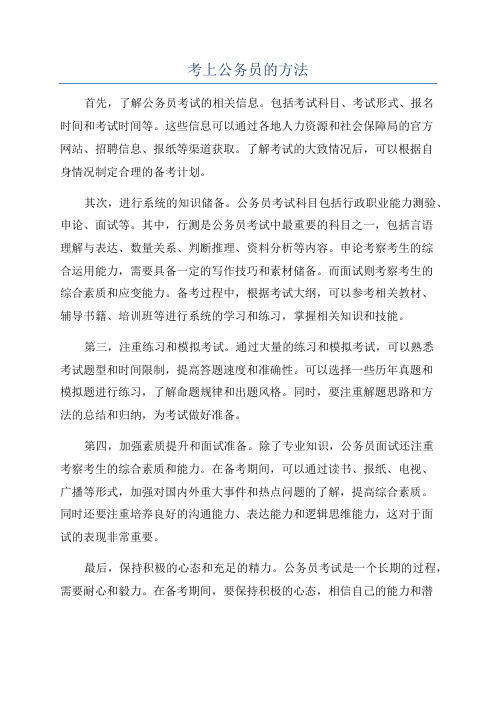 考上公务员的方法

首先，了解公务员考试的相关信息。包括考试科目、考试形式、报名时间和考试时间等。这些信息可以通过各地人力资源和社会保障局的官方网站、招聘信息、报纸等渠道获取。了解考试的大致情况后，可以根据自身情况制定合理的备考计划。

其次，进行系统的知识储备。公务员考试科目包括行政职业能力测验、申论、面试等。其中，行测是公务员考试中最重要的科目之一，包括言语理解与表达、数量关系、判断推理、资料分析等内容。申论考察考生的综合运用能力，需要具备一定的写作技巧和素材储备。而面试则考察考生的综合素质和应变能力。备考过程中，根据考试大纲，可以参考相关教材、辅导书籍、培训班等进行系统的学习和练习，掌握相关知识和技能。

第三，注重练习和模拟考试。通过大量的练习和模拟考试，可以熟悉考试题型和时间限制，提高答题速度和准确性。可以选择一些历年真题和模拟题进行练习，了解命题规律和出题风格。同时，要注重解题思路和方法的总结和归纳，为考试做好准备。

第四，加强素质提升和面试准备。除了专业知识，公务员面试还注重考察考生的综合素质和能力。在备考期间，可以通过读书、报纸、电视、广播等形式，加强对国内外重大事件和热点问题的了解，提高综合素质。同时还要注重培养良好的沟通能力、表达能力和逻辑思维能力，这对于面试的表现非常重要。

最后，保持积极的心态和充足的精力。公务员考试是一个长期的过程，需要耐心和毅力。在备考期间，要保持积极的心态，相信自己的能力和潜